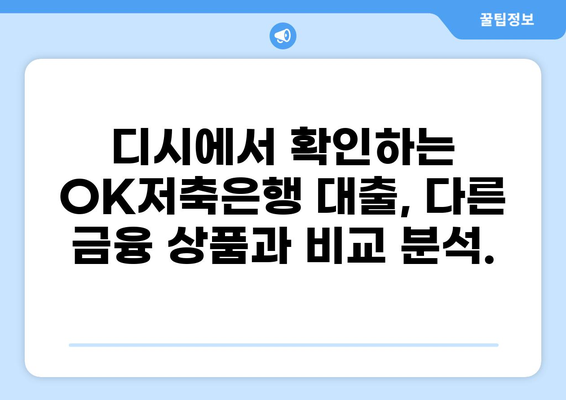 꿀팁정보

디시에서 확인하는 OK저축은행 대출, 다른 금융 상품과 비교 분석.